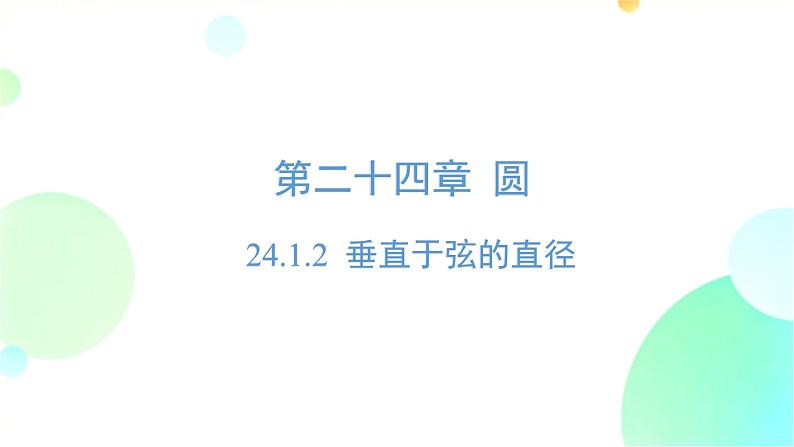 第二十四章 圆

24.1.2 垂直于弦的直径